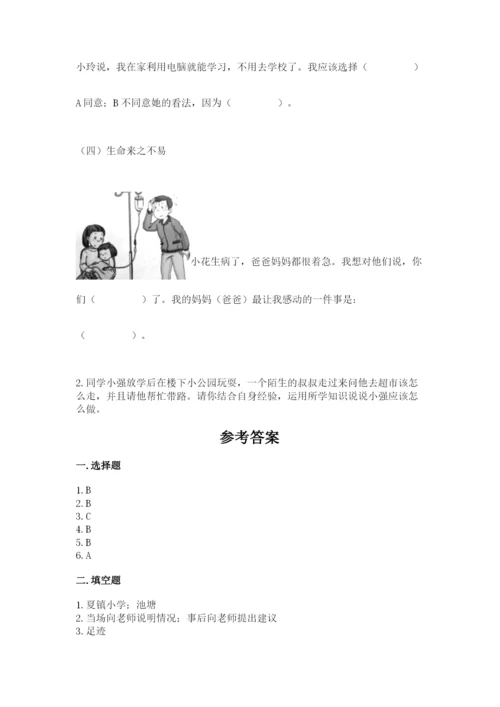 小玲说，我在家利用电脑就能学习，不用去学校了。我应该选择（　　　　）

A 同意；B 不同意她的看法，因为（　　　　）。

（四）生命来之不易

小花生病了，爸爸妈妈都很着急。我想对他们说，你们（　　　　）了。我的妈妈（爸爸）最让我感动的一件事是：

（　　　　）。

2. 同学小强放学后在楼下小公园玩耍，一个陌生的叔叔走过来问他去超市该怎么走，并且请他帮忙带路。请你结合自身经验，运用所学知识说说小强应该怎么做。

参考答案

一. 选择题

1. B
2. B
3. C
4. B
5. B
6. A

二. 填空题

1. 夏镇小学；池塘
2. 当场向老师说明情况；事后向老师提出建议
3. 足迹